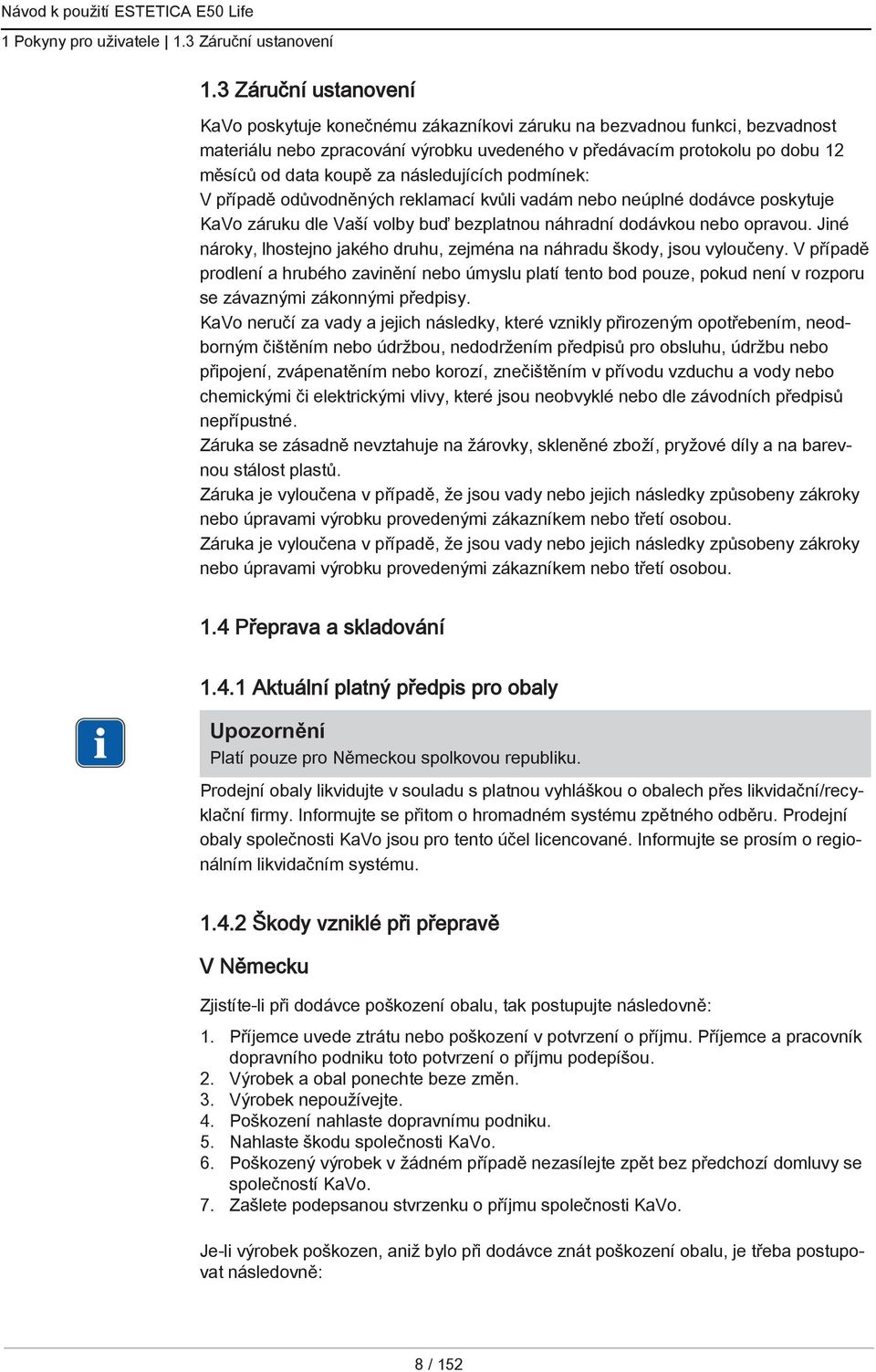 Návod k použití ESTETICA E50 Life
1 Pokyny pro uživatele | 1.3 Záruční ustanovení

1.3 Záruční ustanovení

KaVo poskytuje konečnému zákazníkovi záruku na bezvadnou funkci, bezvadnost materiálu nebo zpracování výrobku uvedeného v předávacím protokolu po dobu 12 měsíců od data koupě za následujících podmínek:
V případě odůvodněných reklamací kvůli vadám nebo neúplné dodávce poskytuje KaVo záruku dle Vaší volby buď bezplatnou náhradní dodávkou nebo opravou. Jiné nároky, lhostejno jakého druhu, zejména na náhradu škody, jsou vyloučeny. V případě prodlení a hrubého zavinění nebo úmyslu platí tento bod pouze, pokud není v rozporu se závaznými zákonnými předpisy.
KaVo neručí za vady a jejich následky, které vznikly přirozeným opotřebením, neodborným čištěním nebo údržbou, nedodržením předpisů pro obsluhu, údržbu nebo připojení, zvápenatěním nebo korozí, znečištěním v přívodu vzduchu a vody nebo chemickými či elektrickými vlivy, které jsou neobvyklé nebo dle závodních předpisů nepřípustné.
Záruka se zásadně nevztahuje na žárovky, skleněné zboží, pryžové díly a na barevnou stálost plastů.
Záruka je vyloučena v případě, že jsou vady nebo jejich následky způsobeny zákroky nebo úpravami výrobku provedenými zákazníkem nebo třetí osobou.
Záruka je vyloučena v případě, že jsou vady nebo jejich následky způsobeny zákroky nebo úpravami výrobku provedenými zákazníkem nebo třetí osobou.

1.4 Přeprava a skladování

1.4.1 Aktuální platný předpis pro obaly

Upozornění
Platí pouze pro Německou spolkovou republiku.

Prodejní obaly likvidujte v souladu s platnou vyhláškou o obalech přes likvidační/recyklační firmy. Informujte se přitom o hromadném systému zpětného odběru. Prodejní obaly společnosti KaVo jsou pro tento účel licencované. Informujte se prosím o regionálním likvidačním systému.

1.4.2 Škody vzniklé při přepravě

V Německu

Zjistíte-li při dodávce poškození obalu, tak postupujte následovně:

1. Příjemce uvede ztrátu nebo poškození v potvrzení o příjmu. Příjemce a pracovník dopravního podniku toto potvrzení o příjmu podepíšou.
2. Výrobek a obal ponechte beze změn.
3. Výrobek nepoužívejte.
4. Poškození nahlaste dopravnímu podniku.
5. Nahlaste škodu společnosti KaVo.
6. Poškozený výrobek v žádném případě nezasílejte zpět bez předchozí domluvy se společností KaVo.
7. Zašlete podepsanou stvrzenku o příjmu společnosti KaVo.

Je-li výrobek poškozen, aniž bylo při dodávce znát poškození obalu, je třeba postupovat následovně:

8 / 152